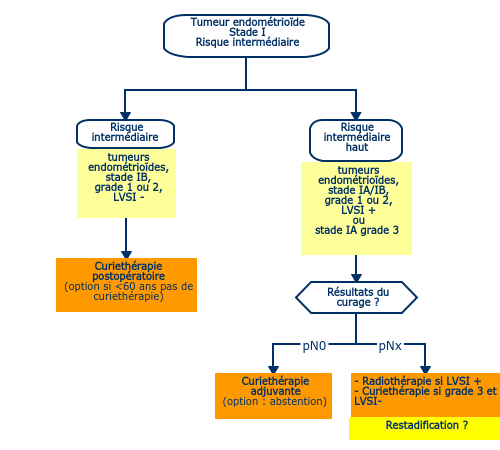 Tumeur endométrioïde
Stade I
Risque intermédiaire

Risque intermédiaire

tumeurs endométrioïdes, stade IB, grade 1 ou 2, LVSI -

Curiethérapie postopératoire
(option si <60 ans pas de curiethérapie)

Risque intermédiaire haut

tumeurs endométrioïdes, stade IA/IB, grade 1 ou 2, LVSI +
ou
stade IA grade 3

Résultats du curage ?

pN0

pNx

Curiethérapie adjuvante
(option : abstention)

- Radiothérapie si LVSI +
- Curiethérapie si grade 3 et LVSI-

Restadification ?